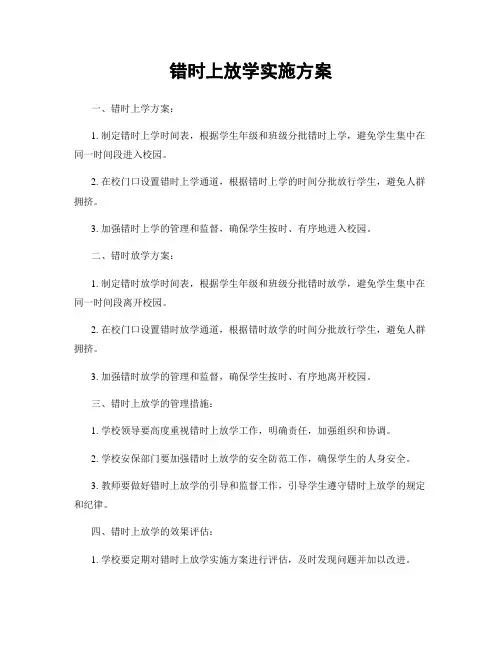 错时上放学实施方案

一、错时上学方案：

1. 制定错时上学时间表，根据学生年级和班级分批错时上学，避免学生集中在同一时间段进入校园。

2. 在校门口设置错时上学通道，根据错时上学的时间分批放行学生，避免人群拥挤。

3. 加强错时上学的管理和监督，确保学生按时、有序地进入校园。

二、错时放学方案：

1. 制定错时放学时间表，根据学生年级和班级分批错时放学，避免学生集中在同一时间段离开校园。

2. 在校门口设置错时放学通道，根据错时放学的时间分批放行学生，避免人群拥挤。

3. 加强错时放学的管理和监督，确保学生按时、有序地离开校园。

三、错时上放学的管理措施：

1. 学校领导要高度重视错时上放学工作，明确责任，加强组织和协调。

2. 学校安保部门要加强错时上放学的安全防范工作，确保学生的人身安全。

3. 教师要做好错时上放学的引导和监督工作，引导学生遵守错时上放学的规定和纪律。

四、错时上放学的效果评估：

1. 学校要定期对错时上放学实施方案进行评估，及时发现问题并加以改进。